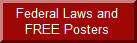 Federal Laws and FREE Posters